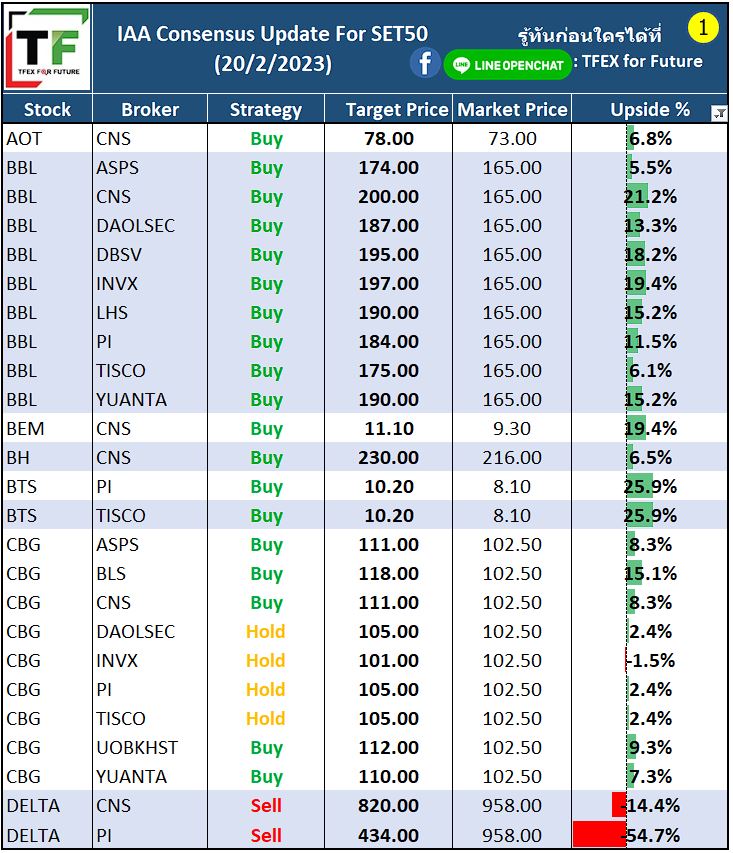 TF
TFEX FOR FUTURE

IAA Consensus Update For SET50
(20/2/2023)

รู้ทันก่อนใครได้ที่
1
LINE OPENCHAT : TFEX for Future

| Stock | Broker | Strategy | Target Price | Market Price | Upside % |
|---|---|---|---|---|---|
| AOT | CNS | Buy | 78.00 | 73.00 | 6.8% |
| BBL | ASPS | Buy | 174.00 | 165.00 | 5.5% |
| BBL | CNS | Buy | 200.00 | 165.00 | 21.2% |
| BBL | DAOLSEC | Buy | 187.00 | 165.00 | 13.3% |
| BBL | DBSV | Buy | 195.00 | 165.00 | 18.2% |
| BBL | INVX | Buy | 197.00 | 165.00 | 19.4% |
| BBL | LHS | Buy | 190.00 | 165.00 | 15.2% |
| BBL | PI | Buy | 184.00 | 165.00 | 11.5% |
| BBL | TISCO | Buy | 175.00 | 165.00 | 6.1% |
| BBL | YUANTA | Buy | 190.00 | 165.00 | 15.2% |
| BEM | CNS | Buy | 11.10 | 9.30 | 19.4% |
| BH | CNS | Buy | 230.00 | 216.00 | 6.5% |
| BTS | PI | Buy | 10.20 | 8.10 | 25.9% |
| BTS | TISCO | Buy | 10.20 | 8.10 | 25.9% |
| CBG | ASPS | Buy | 111.00 | 102.50 | 8.3% |
| CBG | BLS | Buy | 118.00 | 102.50 | 15.1% |
| CBG | CNS | Buy | 111.00 | 102.50 | 8.3% |
| CBG | DAOLSEC | Hold | 105.00 | 102.50 | 2.4% |
| CBG | INVX | Hold | 101.00 | 102.50 | -1.5% |
| CBG | PI | Hold | 105.00 | 102.50 | 2.4% |
| CBG | TISCO | Hold | 105.00 | 102.50 | 2.4% |
| CBG | UOBKHST | Buy | 112.00 | 102.50 | 9.3% |
| CBG | YUANTA | Buy | 110.00 | 102.50 | 7.3% |
| DELTA | CNS | Sell | 820.00 | 958.00 | -14.4% |
| DELTA | PI | Sell | 434.00 | 958.00 | -54.7% |